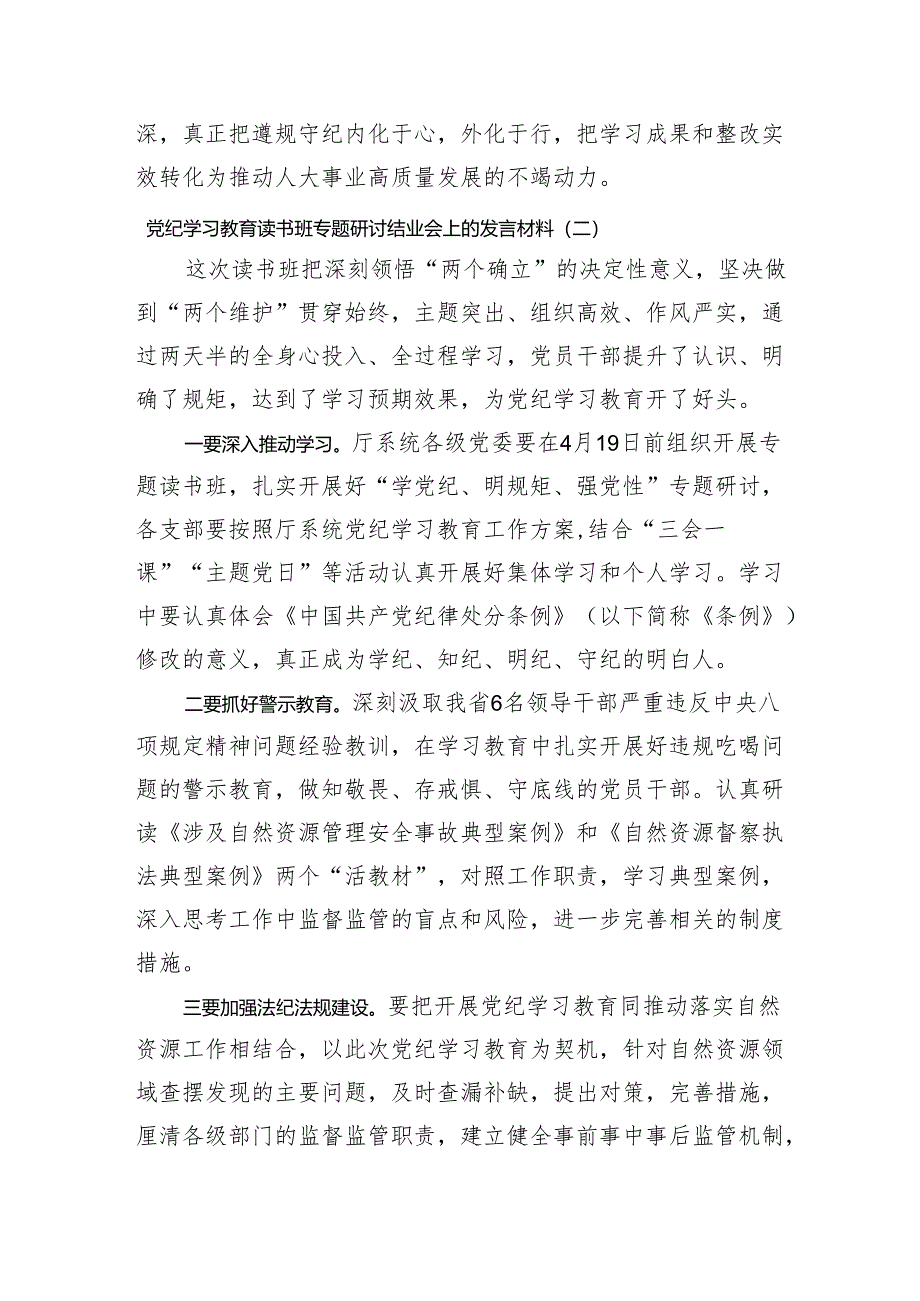 深，真正把遵规守纪内化于心，外化于行，把学习成果和整改实效转化为推动人大事业高质量发展的不竭动力。

党纪学习教育读书班专题研讨结业会上的发言材料（二）

这次读书班把深刻领悟“两个确立”的决定性意义，坚决做到“两个维护”贯穿始终，主题突出、组织高效、作风严实，通过两天半的全身心投入、全过程学习，党员干部提升了认识、明确了规矩，达到了学习预期效果，为党纪学习教育开了好头。

一要深入推动学习。厅系统各级党委要在4月19日前组织开展专题读书班，扎实开展好“学党纪、明规矩、强党性”专题研讨，各支部要按照厅系统党纪学习教育工作方案，结合“三会一课”“主题党日”等活动认真开展好集体学习和个人学习。学习中要认真体会《中国共产党纪律处分条例》（以下简称《条例》）修改的意义，真正成为学纪、知纪、明纪、守纪的明白人。

二要抓好警示教育。深刻汲取我省6名领导干部严重违反中央八项规定精神问题经验教训，在学习教育中扎实开展好违规吃喝问题的警示教育，做知敬畏、存戒惧、守底线的党员干部。认真研读《涉及自然资源管理安全事故典型案例》和《自然资源督察执法典型案例》两个“活教材”，对照工作职责，学习典型案例，深入思考工作中监督监管的盲点和风险，进一步完善相关的制度措施。

三要加强法纪法规建设。要把开展党纪学习教育同推动落实自然资源工作相结合，以此次党纪学习教育为契机，针对自然资源领域查摆发现的主要问题，及时查漏补缺，提出对策，完善措施，厘清各级部门的监督监管职责，建立健全事前事中事后监管机制，